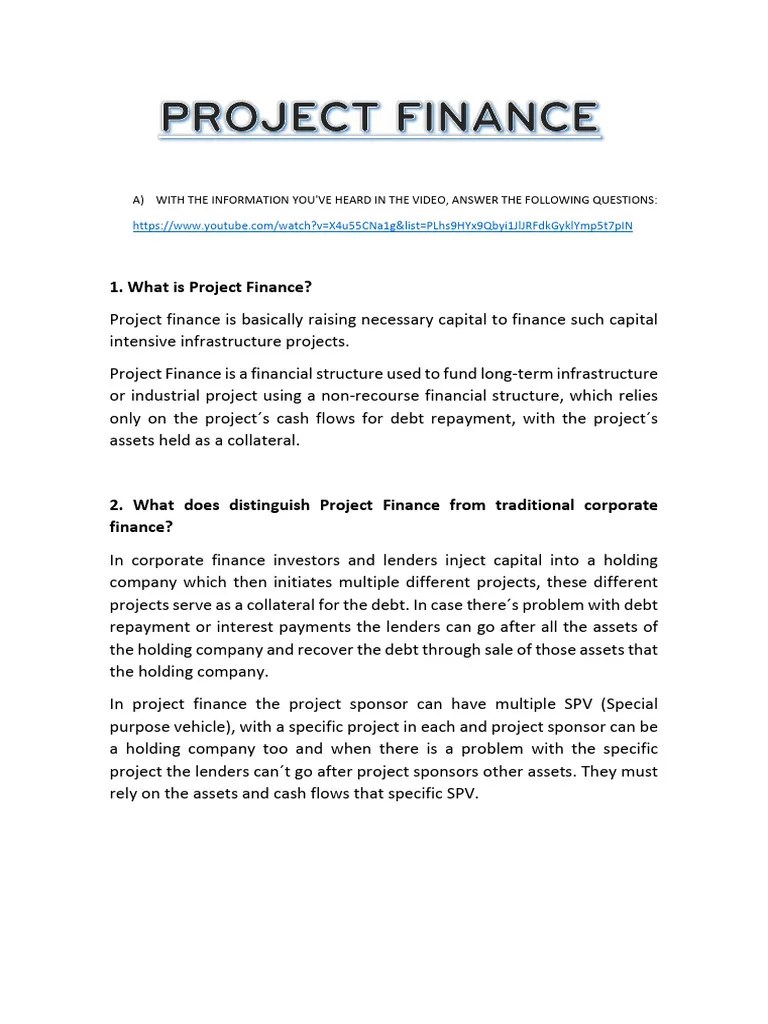 PROJECT FINANCE

A) WITH THE INFORMATION YOU'VE HEARD IN THE VIDEO, ANSWER THE FOLLOWING QUESTIONS:

https://www.youtube.com/watch?v=X4u55CNa1g&list=PLhs9HYx9Qbyi1JlJRFdkGyklYmp5t7pIN

1. What is Project Finance?

Project finance is basically raising necessary capital to finance such capital intensive infrastructure projects.

Project Finance is a financial structure used to fund long-term infrastructure or industrial project using a non-recourse financial structure, which relies only on the project´s cash flows for debt repayment, with the project´s assets held as a collateral.

2. What does distinguish Project Finance from traditional corporate finance?

In corporate finance investors and lenders inject capital into a holding company which then initiates multiple different projects, these different projects serve as a collateral for the debt. In case there´s problem with debt repayment or interest payments the lenders can go after all the assets of the holding company and recover the debt through sale of those assets that the holding company.

In project finance the project sponsor can have multiple SPV (Special purpose vehicle), with a specific project in each and project sponsor can be a holding company too and when there is a problem with the specific project the lenders can´t go after project sponsors other assets. They must rely on the assets and cash flows that specific SPV.